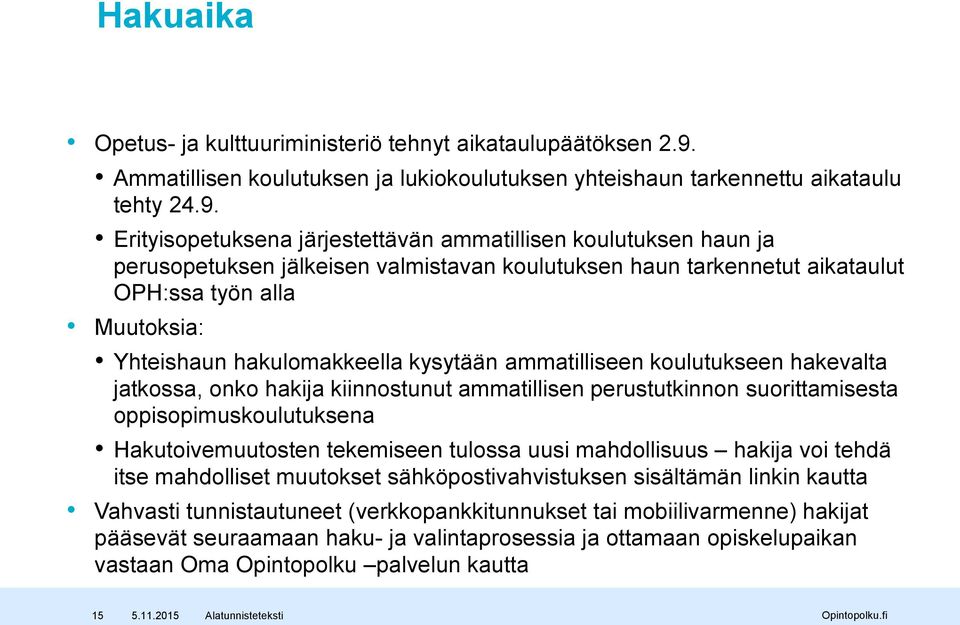 Hakuaika

• Opetus- ja kulttuuriministeriö tehnyt aikataulupäätöksen 2.9.
• Ammatillisen koulutuksen ja lukiokoulutuksen yhteishaun tarkennettu aikataulu tehty 24.9.
• Erityisopetuksena järjestettävän ammatillisen koulutuksen haun ja perusopetuksen jälkeisen valmistavan koulutuksen haun tarkennetut aikataulut OPH:ssa työn alla
• Muutoksia:
• Yhteishaun hakulomakkeella kysytään ammatilliseen koulutukseen hakevalta jatkossa, onko hakija kiinnostunut ammatillisen perustutkinnon suorittamisesta oppisopimuskoulutuksena
• Hakutoivemuutosten tekemiseen tulossa uusi mahdollisuus – hakija voi tehdä itse mahdolliset muutokset sähköpostivahvistuksen sisältämän linkin kautta
• Vahvasti tunnistautuneet (verkkopankkitunnukset tai mobiilivarmenne) hakijat pääsevät seuraamaan haku- ja valintaprosessia ja ottamaan opiskelupaikan vastaan Oma Opintopolku –palvelun kautta

15 5.11.2015 Alatunnisteteksti Opintopolku.fi